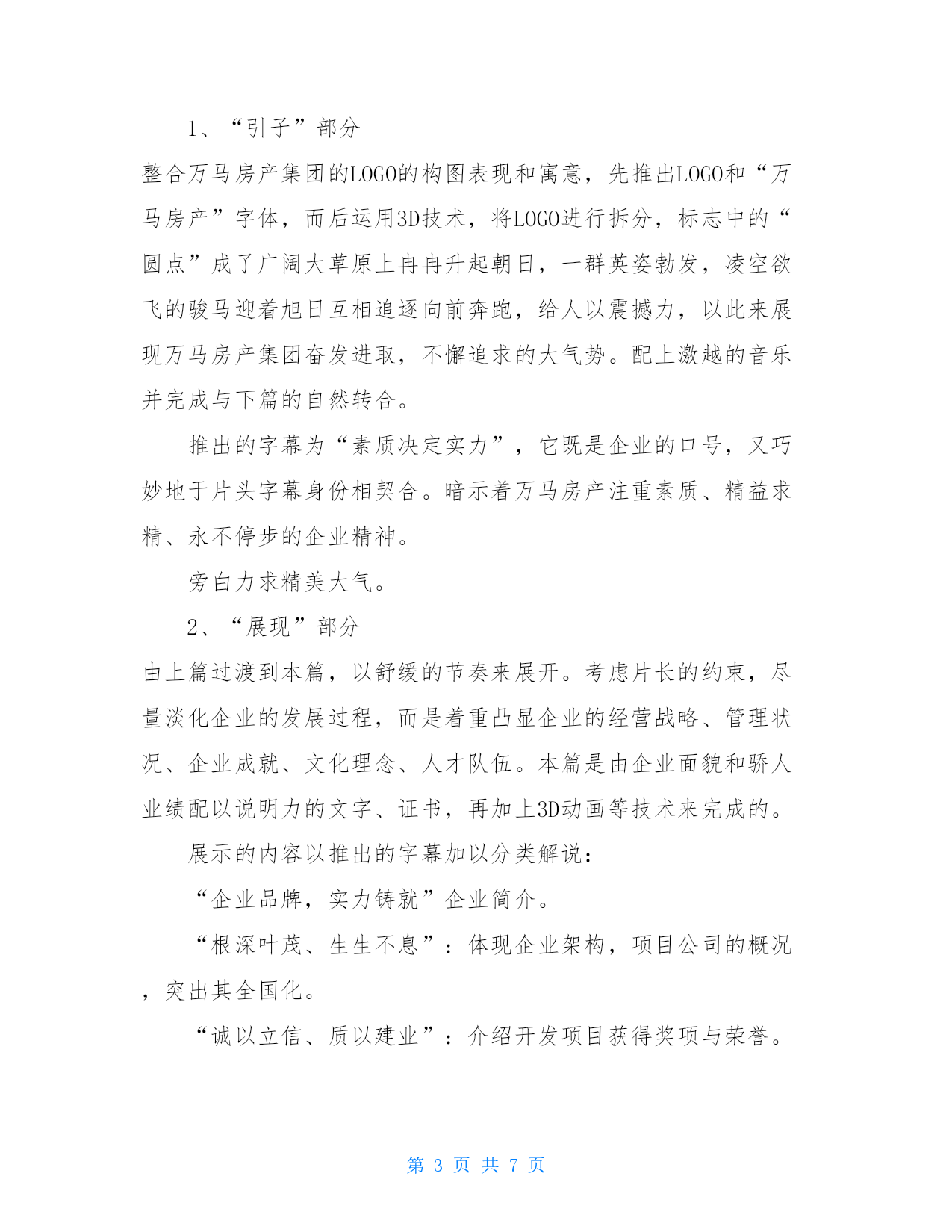 1、“引子”部分

整合万马房产集团的LOGO的构图表现和寓意，先推出LOGO和“万马房产”字体，而后运用3D技术，将LOGO进行拆分，标志中的“圆点”成了广阔大草原上冉冉升起朝日，一群英姿勃发，凌空欲飞的骏马迎着旭日互相追逐向前奔跑，给人以震撼力，以此来展现万马房产集团奋发进取，不懈追求的大气势。配上激越的音乐并完成与下篇的自然转合。

推出的字幕为“素质决定实力”，它既是企业的口号，又巧妙地于片头字幕身份相契合。暗示着万马房产注重素质、精益求精、永不停步的企业精神。

旁白力求精美大气。

2、“展现”部分

由上篇过渡到本篇，以舒缓的节奏来展开。考虑片长的约束，尽量淡化企业的发展过程，而是着重凸显企业的经营战略、管理状况、企业成就、文化理念、人才队伍。本篇是由企业面貌和骄人业绩配以说明力的文字、证书，再加上3D动画等技术来完成的。

展示的内容以推出的字幕加以分类解说：

“企业品牌，实力铸就”企业简介。

“根深叶茂、生生不息”：体现企业架构，项目公司的概况，突出其全国化。

“诚以立信、质以建业”：介绍开发项目获得奖项与荣誉。

第 3 页 共 7 页